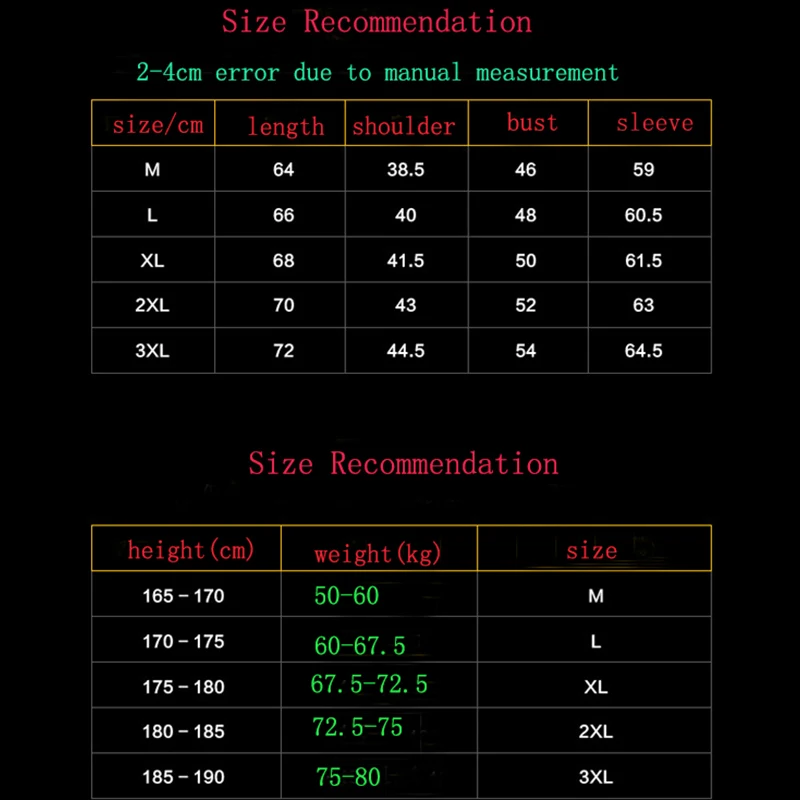 Size Recommendation

2-4cm error due to manual measurement

| size/cm | length | shoulder | bust | sleeve |
|---|---|---|---|---|
| M | 64 | 38.5 | 46 | 59 |
| L | 66 | 40 | 48 | 60.5 |
| XL | 68 | 41.5 | 50 | 61.5 |
| 2XL | 70 | 43 | 52 | 63 |
| 3XL | 72 | 44.5 | 54 | 64.5 |

Size Recommendation

| height(cm) | weight(kg) | size |
|---|---|---|
| 165 – 170 | 50-60 | M |
| 170 – 175 | 60-67.5 | L |
| 175 – 180 | 67.5-72.5 | XL |
| 180 – 185 | 72.5-75 | 2XL |
| 185 – 190 | 75-80 | 3XL |